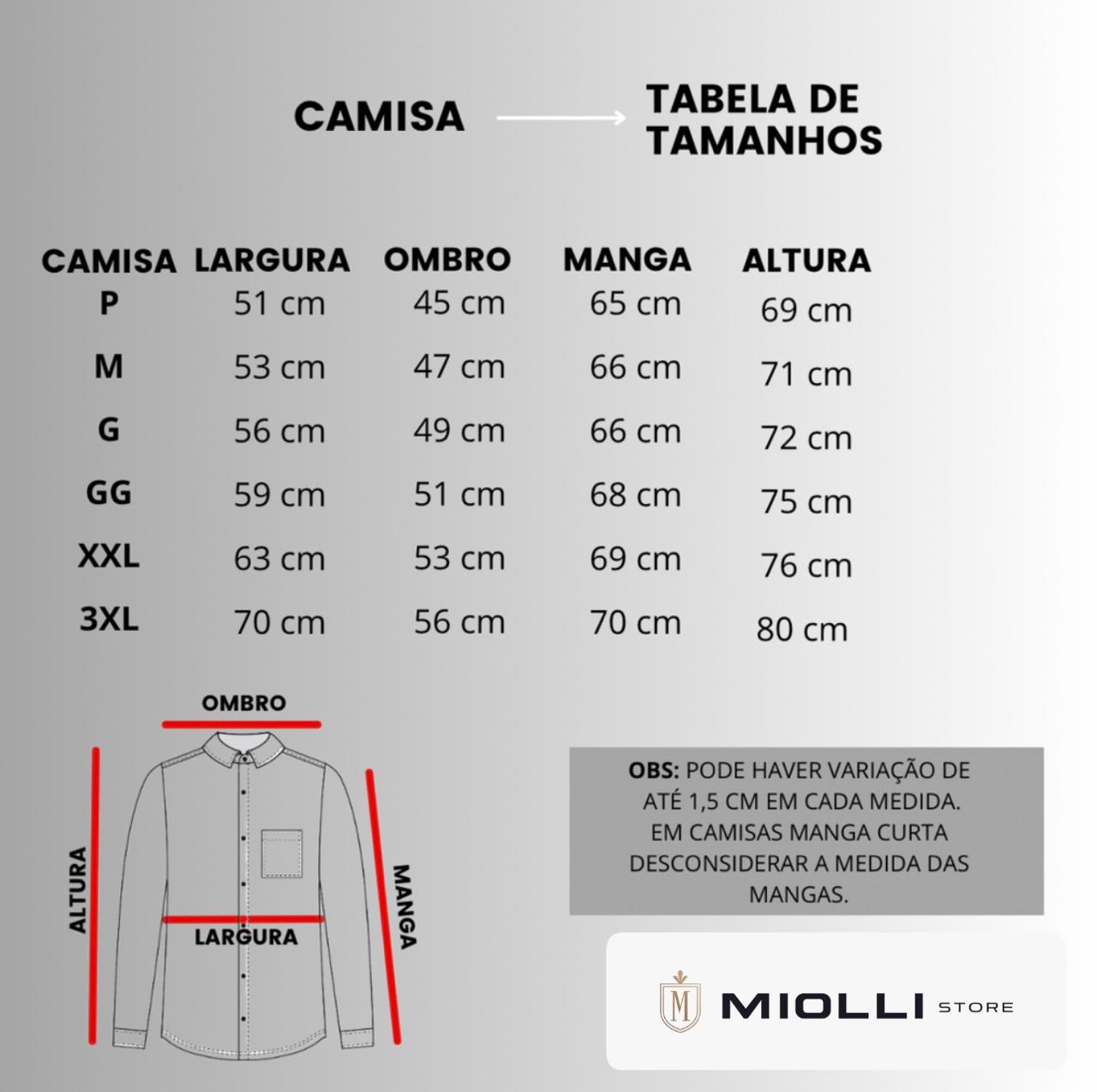 CAMISA TABELA DE TAMANHOS

| CAMISA | LARGURA | OMBRO | MANGA | ALTURA |
|---|---|---|---|---|
| P | 51 cm | 45 cm | 65 cm | 69 cm |
| M | 53 cm | 47 cm | 66 cm | 71 cm |
| G | 56 cm | 49 cm | 66 cm | 72 cm |
| GG | 59 cm | 51 cm | 68 cm | 75 cm |
| XXL | 63 cm | 53 cm | 69 cm | 76 cm |
| 3XL | 70 cm | 56 cm | 70 cm | 80 cm |

OMBRO
ALTURA
LARGURA
MANGA

OBS: PODE HAVER VARIAÇÃO DE ATÉ 1,5 CM EM CADA MEDIDA. EM CAMISAS MANGA CURTA DESCONSIDERAR A MEDIDA DAS MANGAS.

M MIOLLI STORE